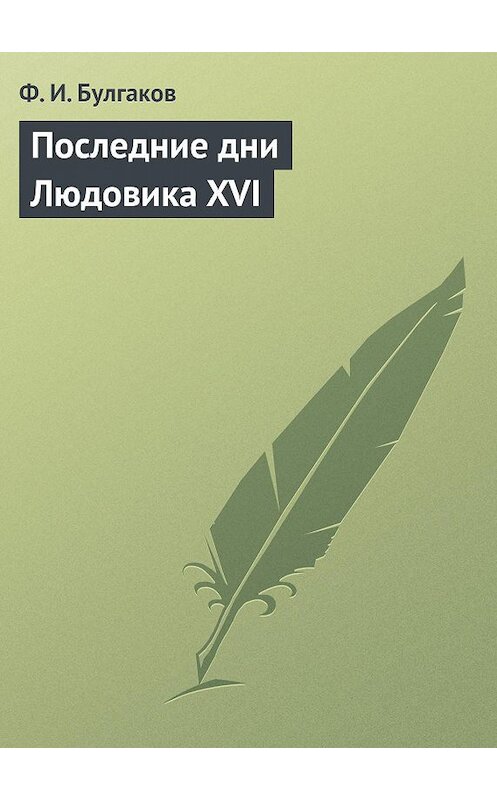 Ф. И. Булгаков

Последние дни Людовика XVI